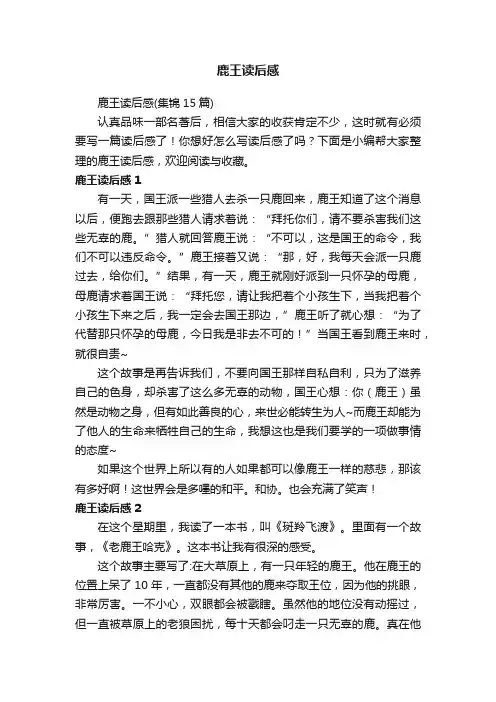 鹿王读后感

鹿王读后感(集锦 15 篇)

认真品味一部名著后，相信大家的收获肯定不少，这时就有必须要写一篇读后感了！你想好怎么写读后感了吗？下面是小编帮大家整理的鹿王读后感，欢迎阅读与收藏。

鹿王读后感 1

有一天，国王派一些猎人去杀一只鹿回来，鹿王知道了这个消息以后，便跑去跟那些猎人请求着说：“拜托你们，请不要杀害我们这些无辜的鹿。”猎人就回答鹿王说：“不可以，这是国王的命令，我们不可以违反命令。”鹿王接着又说：“那，好，我每天会派一只鹿过去，给你们。”结果，有一天，鹿王就刚好派到一只怀孕的母鹿，母鹿请求着国王说：“拜托您，请让我把着个小孩生下，当我把着个小孩生下来之后，我一定会去国王那边，”鹿王听了就心想：“为了代替那只怀孕的母鹿，今日我是非去不可的！”当国王看到鹿王来时，就很自责~

这个故事是再告诉我们，不要向国王那样自私自利，只为了滋养自己的色身，却杀害了这么多无辜的动物，国王心想：你（鹿王）虽然是动物之身，但有如此善良的心，来世必能转生为人~而鹿王却能为了他人的生命来牺牲自己的生命，我想这也是我们要学的一项做事情的态度~

如果这个世界上所以有的人如果都可以像鹿王一样的慈悲，那该有多好啊！这世界会是多噻的和平。和协。也会充满了笑声！

鹿王读后感 2

在这个星期里，我读了一本书，叫《斑羚飞渡》。里面有一个故事，《老鹿王哈克》。这本书让我有很深的感受。

这个故事主要写了:在大草原上，有一只年轻的鹿王。他在鹿王的位置上呆了 10 年，一直都没有其他的鹿来夺取王位，因为他的挑眼，非常厉害。一不小心，双眼都会被戳瞎。虽然他的地位没有动摇过，但一直被草原上的老狼困扰，每十天都会叼走一只无辜的鹿。真在他